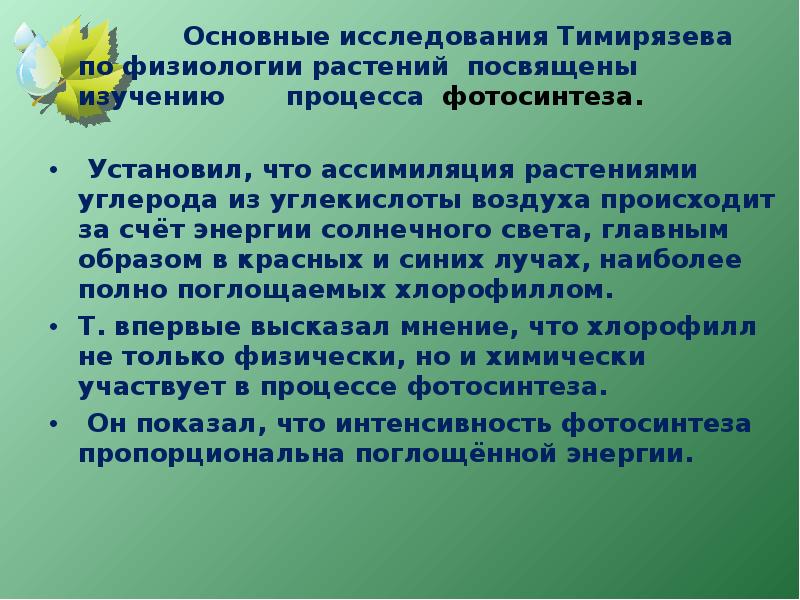 Основные исследования Тимирязева по физиологии растений посвящены изучению процесса фотосинтеза.

• Установил, что ассимиляция растениями углерода из углекислоты воздуха происходит за счёт энергии солнечного света, главным образом в красных и синих лучах, наиболее полно поглощаемых хлорофиллом.

• Т. впервые высказал мнение, что хлорофилл не только физически, но и химически участвует в процессе фотосинтеза.

• Он показал, что интенсивность фотосинтеза пропорциональна поглощённой энергии.